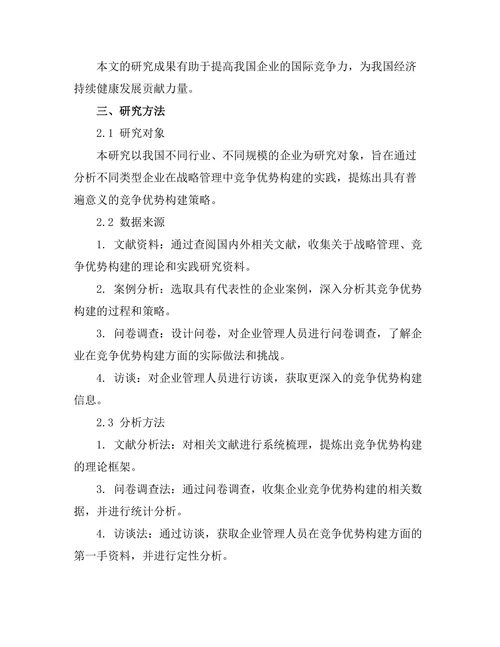 本文的研究成果有助于提高我国企业的国际竞争力，为我国经济持续健康发展贡献力量。

三、研究方法

2.1 研究对象

本研究以我国不同行业、不同规模的企业为研究对象，旨在通过分析不同类型企业在战略管理中竞争优势构建的实践，提炼出具有普遍意义的竞争优势构建策略。

2.2 数据来源

1. 文献资料：通过查阅国内外相关文献，收集关于战略管理、竞争优势构建的理论和实践研究资料。

2. 案例分析：选取具有代表性的企业案例，深入分析其竞争优势构建的过程和策略。

3. 问卷调查：设计问卷，对企业管理人员进行问卷调查，了解企业在竞争优势构建方面的实际做法和挑战。

4. 访谈：对企业管理人员进行访谈，获取更深入的竞争优势构建信息。

2.3 分析方法

1. 文献分析法：对相关文献进行系统梳理，提炼出竞争优势构建的理论框架。

3. 问卷调查法：通过问卷调查，收集企业竞争优势构建的相关数据，并进行统计分析。

4. 访谈法：通过访谈，获取企业管理人员在竞争优势构建方面的第一手资料，并进行定性分析。